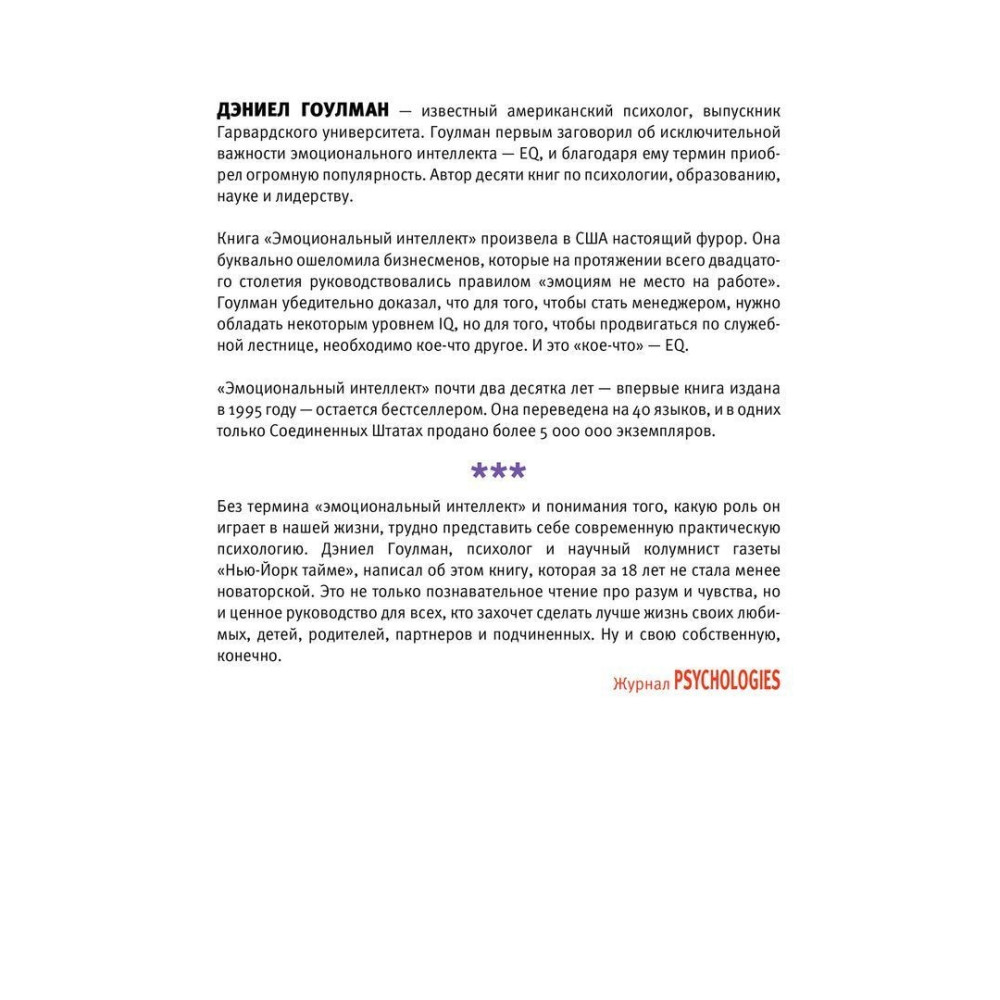 ДЭНИЕЛ ГОУЛМАН — известный американский психолог, выпускник Гарвардского университета. Гоулман первым заговорил об исключительной важности эмоционального интеллекта — EQ, и благодаря ему термин приобрел огромную популярность. Автор десяти книг по психологии, образованию, науке и лидерству.

Книга «Эмоциональный интеллект» произвела в США настоящий фурор. Она буквально ошеломила бизнесменов, которые на протяжении всего двадцатого столетия руководствовались правилом «эмоциям не место на работе». Гоулман убедительно доказал, что для того, чтобы стать менеджером, нужно обладать некоторым уровнем IQ, но для того, чтобы продвигаться по служебной лестнице, необходимо кое-что другое. И это «кое-что» — EQ.

«Эмоциональный интеллект» почти два десятка лет — впервые книга издана в 1995 году — остается бестселлером. Она переведена на 40 языков, и в одних только Соединенных Штатах продано более 5 000 000 экземпляров.

***

Без термина «эмоциональный интеллект» и понимания того, какую роль он играет в нашей жизни, трудно представить себе современную практическую психологию. Дэниел Гоулман, психолог и научный колумнист газеты «Нью-Йорк таймс», написал об этом книгу, которая за 18 лет не стала менее новаторской. Это не только познавательное чтение про разум и чувства, но и ценное руководство для всех, кто захочет сделать лучше жизнь своих любимых, детей, родителей, партнеров и подчиненных. Ну и свою собственную, конечно.

Журнал PSYCHOLOGIES